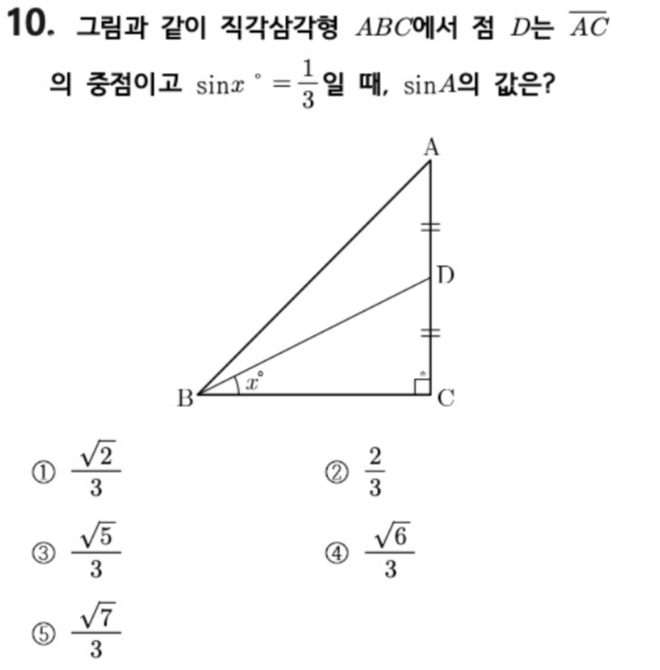 10. 그림과 같이 직각삼각형 $ABC$에서 점 $D$는 $\overline{AC}$의 중점이고 $\sin x^\circ = \frac{1}{3}$일 때, $\sin A$의 값은?

A

D

B

$x^\circ$

C

① $\frac{\sqrt{2}}{3}$

② $\frac{2}{3}$

③ $\frac{\sqrt{5}}{3}$

④ $\frac{\sqrt{6}}{3}$

⑤ $\frac{\sqrt{7}}{3}$